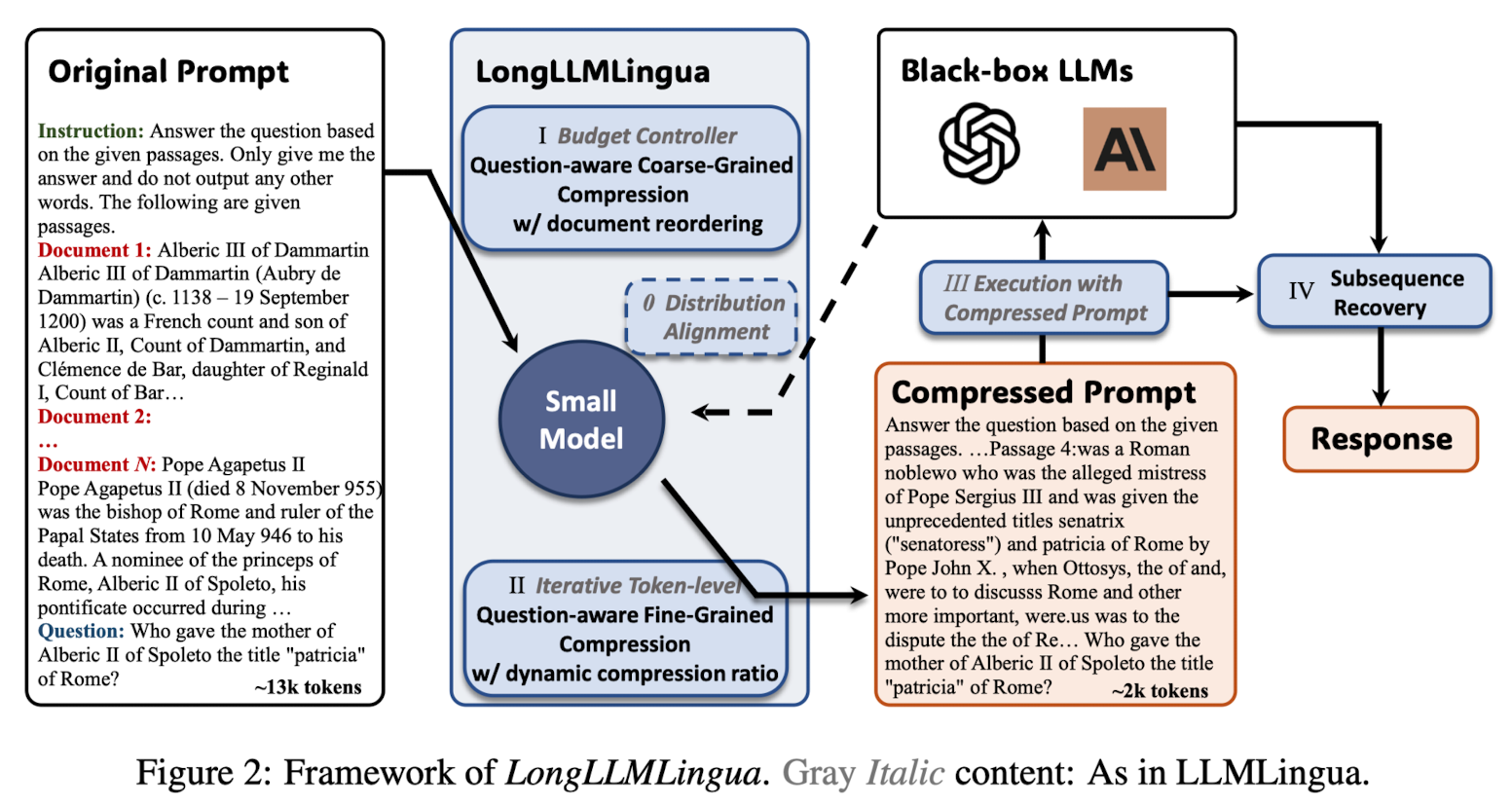 Original Prompt

Instruction: Answer the question based on the given passages. Only give me the answer and do not output any other words. The following are given passages.
Document 1: Alberic III of Dammartin
Alberic III of Dammartin (Aubry de Dammartin) (c. 1138 – 19 September 1200) was a French count and son of Alberic II, Count of Dammartin, and Clémence de Bar, daughter of Reginald I, Count of Bar…
Document 2:
…
Document N: Pope Agapetus II
Pope Agapetus II (died 8 November 955) was the bishop of Rome and ruler of the Papal States from 10 May 946 to his death. A nominee of the princeps of Rome, Alberic II of Spoleto, his pontificate occurred during …
Question: Who gave the mother of Alberic II of Spoleto the title "patricia" of Rome?
~13k tokens

LongLLMLingua

I Budget Controller
Question-aware Coarse-Grained Compression
w/ document reordering

0 Distribution Alignment

Small Model

II Iterative Token-level
Question-aware Fine-Grained Compression
w/ dynamic compression ratio

Black-box LLMs

III Execution with Compressed Prompt

IV Subsequence Recovery

Response

Compressed Prompt
Answer the question based on the given passages. …Passage 4:was a Roman noblewo who was the alleged mistress of Pope Sergius III and was given the unprecedented titles senatrix ("senatoress") and patricia of Rome by Pope John X. , when Ottosys, the of and, were to to discusss Rome and other more important, were.us was to the dispute the the of Re… Who gave the mother of Alberic II of Spoleto the title "patricia" of Rome?
~2k tokens

Figure 2: Framework of LongLLMLingua. Gray Italic content: As in LLMLingua.